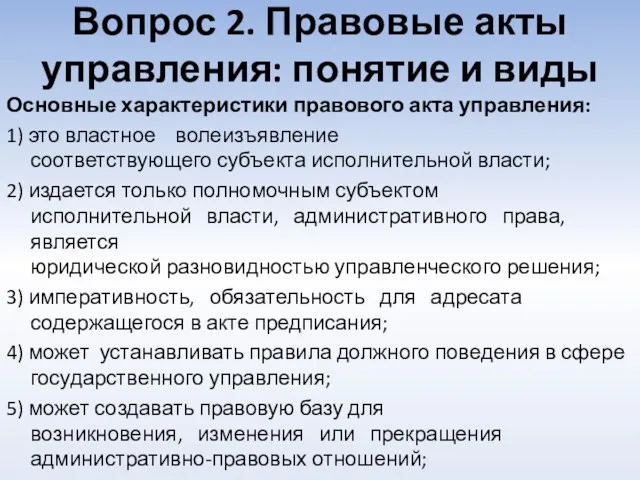 Вопрос 2. Правовые акты управления: понятие и виды

Основные характеристики правового акта управления:

1) это властное волеизъявление соответствующего субъекта исполнительной власти;

2) издается только полномочным субъектом исполнительной власти, административного права, является юридической разновидностью управленческого решения;

3) императивность, обязательность для адресата содержащегося в акте предписания;

4) может устанавливать правила должного поведения в сфере государственного управления;

5) может создавать правовую базу для возникновения, изменения или прекращения административно-правовых отношений;